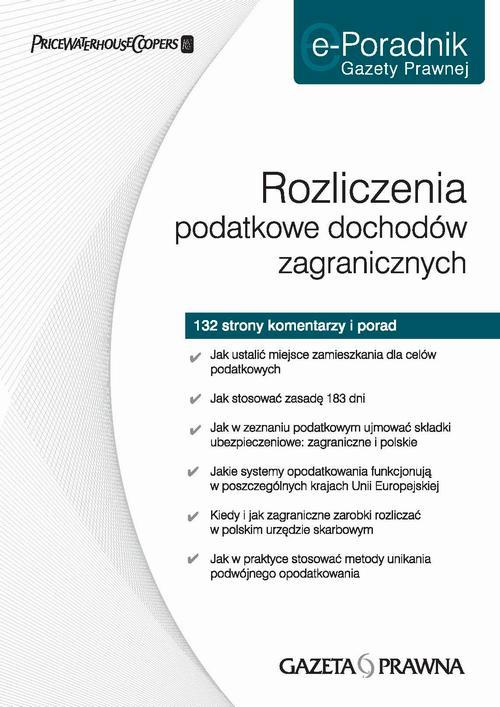 PRICEWATERHOUSECOOPERS

e-Poradnik
Gazety Prawnej

Rozliczenia
podatkowe dochodów
zagranicznych

132 strony komentarzy i porad

✔ Jak ustalić miejsce zamieszkania dla celów podatkowych

✔ Jak stosować zasadę 183 dni

✔ Jak w zeznaniu podatkowym ujmować składki ubezpieczeniowe: zagraniczne i polskie

✔ Jakie systemy opodatkowania funkcjonują w poszczególnych krajach Unii Europejskiej

✔ Kiedy i jak zagraniczne zarobki rozliczać w polskim urzędzie skarbowym

✔ Jak w praktyce stosować metody unikania podwójnego opodatkowania

GAZETA PRAWNA